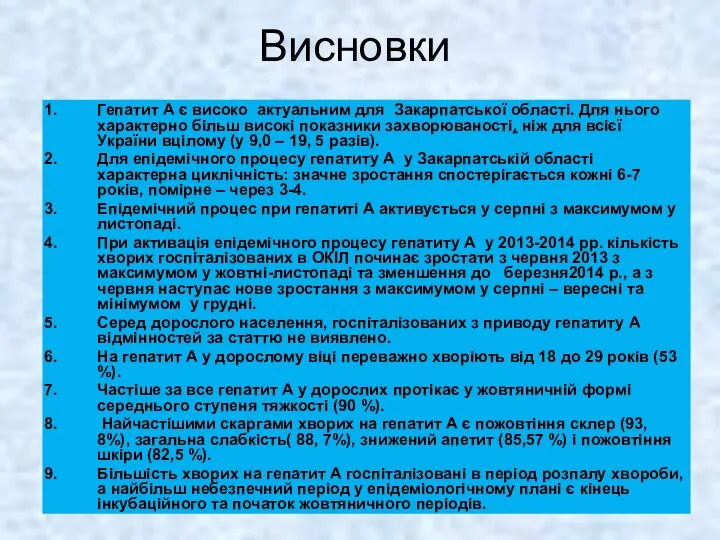 Висновки

1. Гепатит А є високо актуальним для Закарпатської області. Для нього характерно більш високі показники захворюваності, ніж для всієї України вцілому (у 9,0 – 19, 5 разів).

2. Для епідемічного процесу гепатиту А у Закарпатській області характерна циклічність: значне зростання спостерігається кожні 6-7 років, помірне – через 3-4.

3. Епідемічний процес при гепатиті А активується у серпні з максимумом у листопаді.

4. При активація епідемічного процесу гепатиту А у 2013-2014 рр. кількість хворих госпіталізованих в ОКІЛ починає зростати з червня 2013 з максимумом у жовтні-листопаді та зменшення до березня2014 р., а з червня наступає нове зростання з максимумом у серпні – вересні та мінімумом у грудні.

5. Серед дорослого населення, госпіталізованих з приводу гепатиту А відмінностей за статтю не виявлено.

6. На гепатит А у дорослому віці переважно хворіють від 18 до 29 років (53 %).

7. Частіше за все гепатит А у дорослих протікає у жовтяничній формі середнього ступеня тяжкості (90 %).

8. Найчастішими скаргами хворих на гепатит А є пожовтіння склер (93, 8%), загальна слабкість( 88, 7%), знижений апетит (85,57 %) і пожовтіння шкіри (82,5 %).

9. Більшість хворих на гепатит А госпіталізовані в період розпалу хвороби, а найбільш небезпечний період у епідеміологічному плані є кінець інкубаційного та початок жовтяничного періодів.